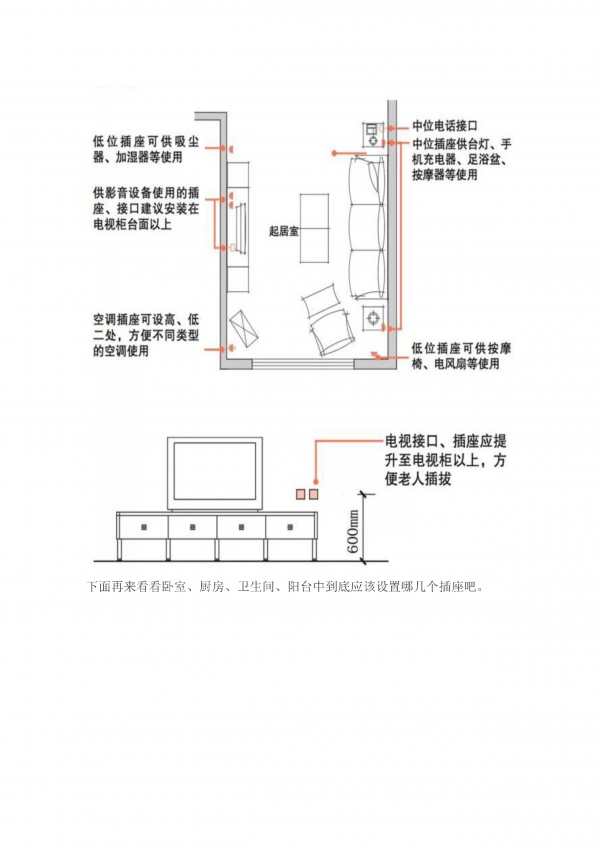 低位插座可供吸尘器、加湿器等使用

供影音设备使用的插座、接口建议安装在电视柜台面以上

空调插座可设高、低二处，方便不同类型的空调使用

起居室

中位电话接口

中位插座供台灯、手机充电器、足浴盆、按摩器等使用

低位插座可供按摩椅、电风扇等使用

电视接口、插座应提升至电视柜以上，方便老人插拔

600mm

下面再来看看卧室、厨房、卫生间、阳台中到底应该设置哪几个插座吧。